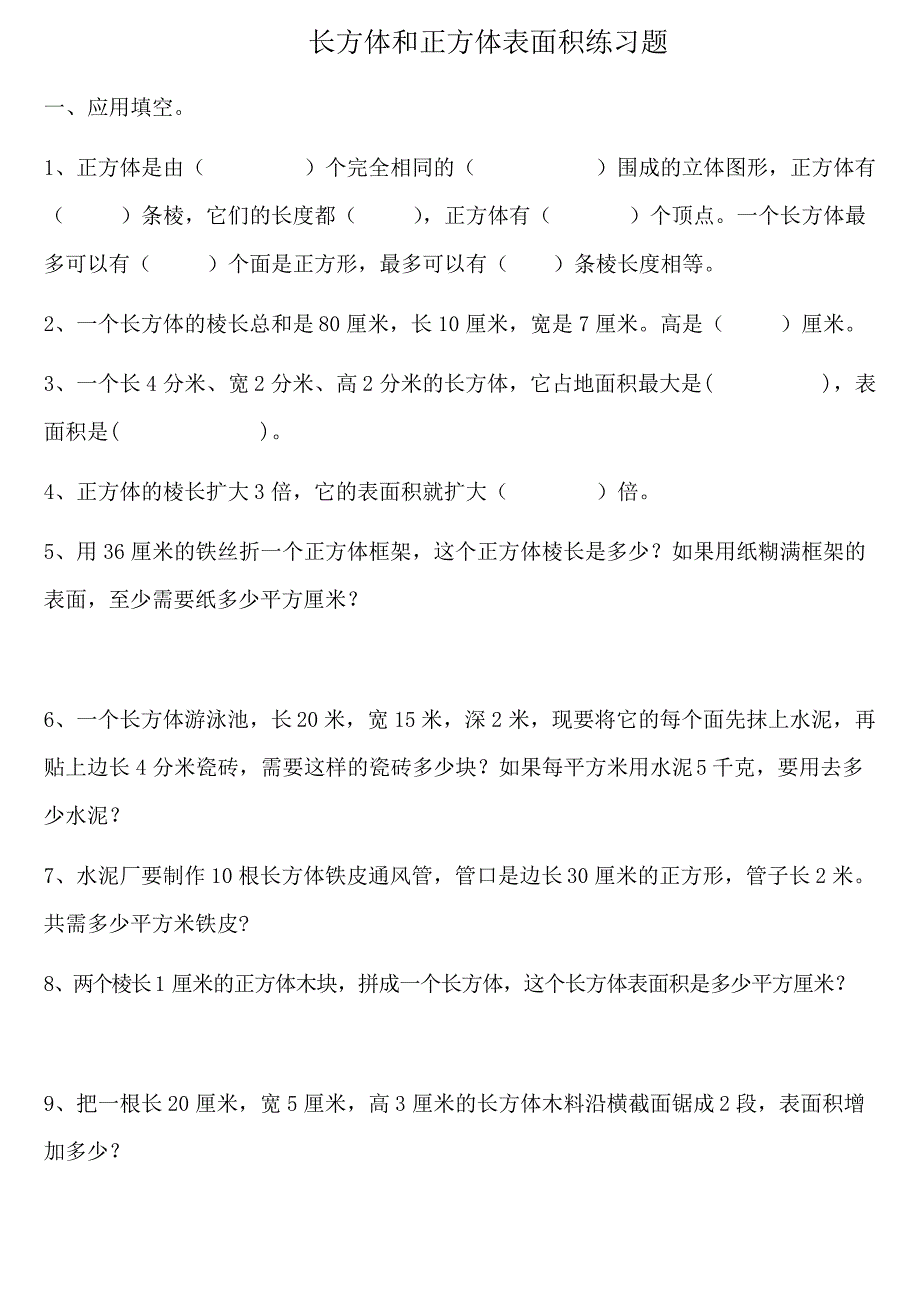 长方体和正方体表面积练习题

一、应用填空。

1、正方体是由（　　　）个完全相同的（　　　）围成的立体图形，正方体有（　　）条棱，它们的长度都（　　），正方体有（　　）个顶点。一个长方体最多可以有（　　）个面是正方形，最多可以有（　　）条棱长度相等。

2、一个长方体的棱长总和是 80 厘米，长 10 厘米，宽是 7 厘米。高是（　　）厘米。

3、一个长 4 分米、宽 2 分米、高 2 分米的长方体，它占地面积最大是(　　　　)，表面积是(　　　　)。

4、正方体的棱长扩大 3 倍，它的表面积就扩大（　　　）倍。

5、用 36 厘米的铁丝折一个正方体框架，这个正方体棱长是多少？如果用纸糊满框架的表面，至少需要纸多少平方厘米？

6、一个长方体游泳池，长 20 米，宽 15 米，深 2 米，现要将它的每个面先抹上水泥，再贴上边长 4 分米瓷砖，需要这样的瓷砖多少块？如果每平方米用水泥 5 千克，要用去多少水泥？

7、水泥厂要制作 10 根长方体铁皮通风管，管口是边长 30 厘米的正方形，管子长 2 米。共需多少平方米铁皮?

8、两个棱长 1 厘米的正方体木块，拼成一个长方体，这个长方体表面积是多少平方厘米？

9、把一根长 20 厘米，宽 5 厘米，高 3 厘米的长方体木料沿横截面锯成 2 段，表面积增加多少？